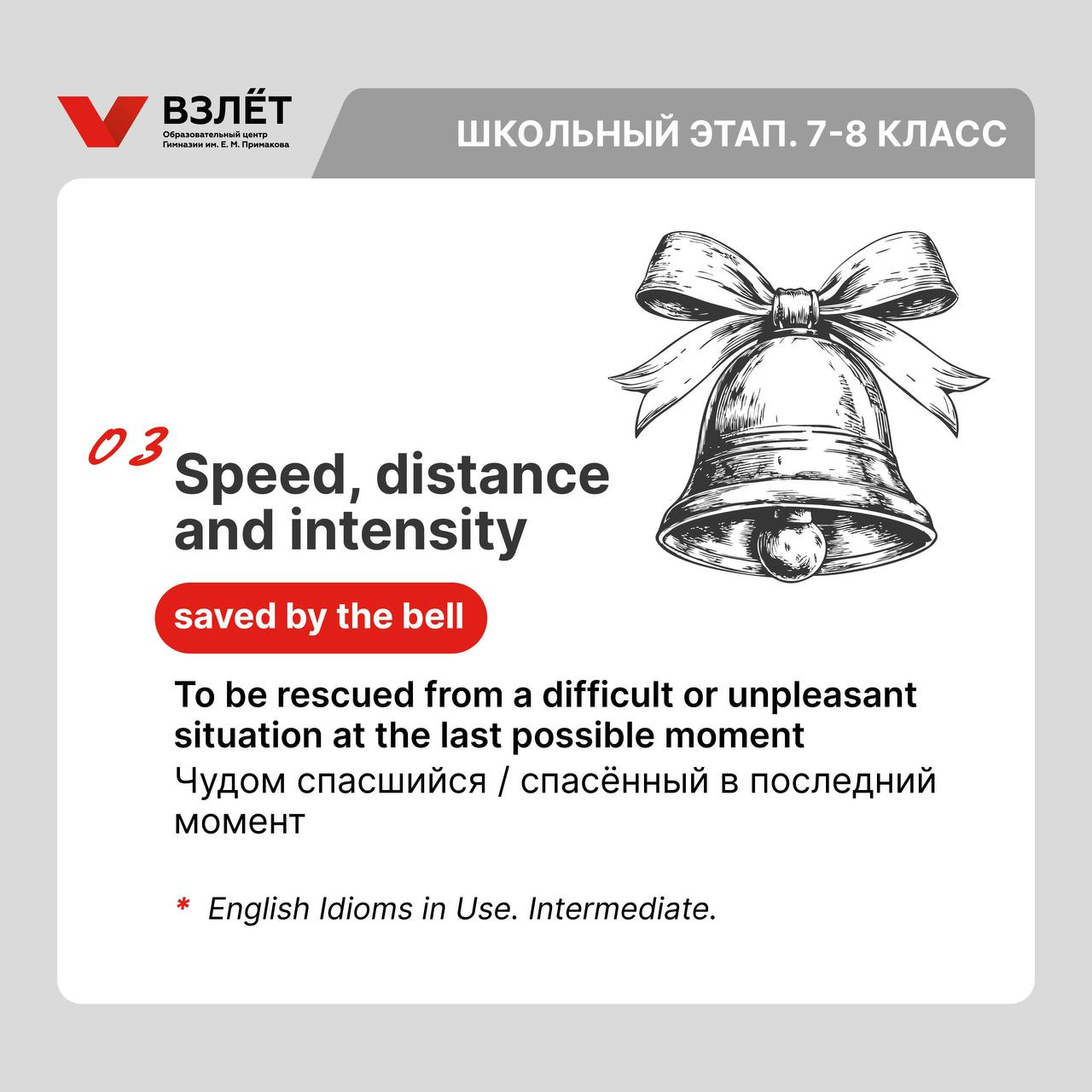 ВЗЛЁТ
Образовательный центр
Гимназии им. Е. М. Примакова

ШКОЛЬНЫЙ ЭТАП. 7-8 КЛАСС

03
Speed, distance and intensity

saved by the bell

To be rescued from a difficult or unpleasant situation at the last possible moment
Чудом спасшийся / спасённый в последний момент

* English Idioms in Use. Intermediate.